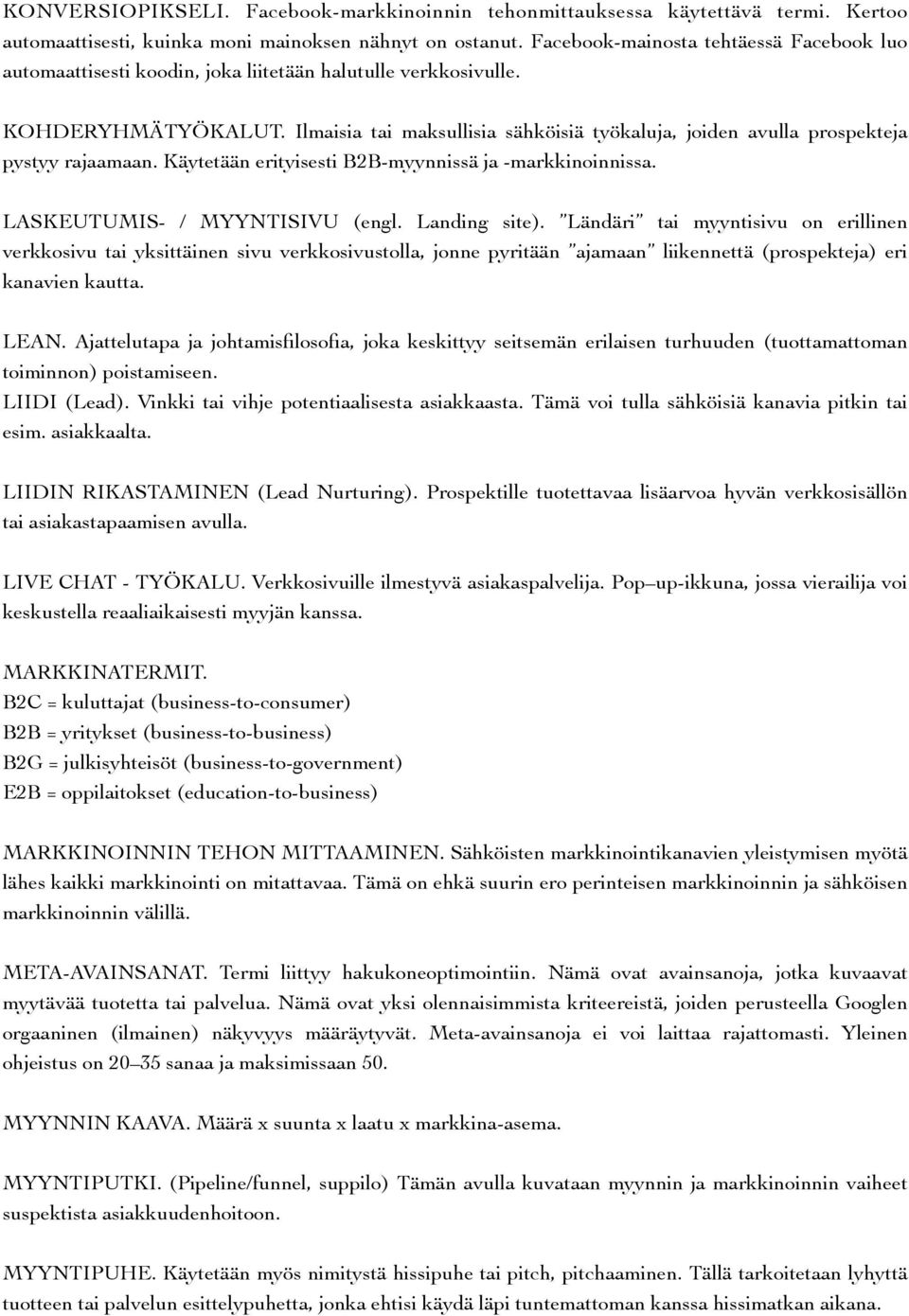 KONVERSIOPIKSELI. Facebook-markkinoinnin tehonmittauksessa käytettävä termi. Kertoo automaattisesti, kuinka moni mainoksen nähnyt on ostanut. Facebook-mainosta tehtäessä Facebook luo automaattisesti koodin, joka liitetään halutulle verkkosivulle.

KOHDERYHMÄTYÖKALUT. Ilmaisia tai maksullisia sähköisiä työkaluja, joiden avulla prospekteja pystyy rajaamaan. Käytetään erityisesti B2B-myynnissä ja -markkinoinnissa.

LASKEUTUMIS- / MYYNTISIVU (engl. Landing site). "Ländäri" tai myyntisivu on erillinen verkkosivu tai yksittäinen sivu verkkosivustolla, jonne pyritään "ajamaan" liikennettä (prospekteja) eri kanavien kautta.

LEAN. Ajattelutapa ja johtamisfilosofia, joka keskittyy seitsemän erilaisen turhuuden (tuottamattoman toiminnon) poistamiseen.
LIIDI (Lead). Vinkki tai vihje potentiaalisesta asiakkaasta. Tämä voi tulla sähköisiä kanavia pitkin tai esim. asiakkaalta.

LIIDIN RIKASTAMINEN (Lead Nurturing). Prospektille tuotettavaa lisäarvoa hyvän verkkosisällön tai asiakastapaamisen avulla.

LIVE CHAT - TYÖKALU. Verkkosivuille ilmestyvä asiakaspalvelija. Pop–up-ikkuna, jossa vierailija voi keskustella reaaliaikaisesti myyjän kanssa.

MARKKINATERMIT.
B2C = kuluttajat (business-to-consumer)
B2B = yritykset (business-to-business)
B2G = julkisyhteisöt (business-to-government)
E2B = oppilaitokset (education-to-business)

MARKKINOINNIN TEHON MITTAAMINEN. Sähköisten markkinointikanavien yleistymisen myötä lähes kaikki markkinointi on mitattavaa. Tämä on ehkä suurin ero perinteisen markkinoinnin ja sähköisen markkinoinnin välillä.

META-AVAINSANAT. Termi liittyy hakukoneoptimointiin. Nämä ovat avainsanoja, jotka kuvaavat myytävää tuotetta tai palvelua. Nämä ovat yksi olennaisimmista kriteereistä, joiden perusteella Googlen orgaaninen (ilmainen) näkyvyys määräytyvät. Meta-avainsanoja ei voi laittaa rajattomasti. Yleinen ohjeistus on 20–35 sanaa ja maksimissaan 50.

MYYNNIN KAAVA. Määrä x suunta x laatu x markkina-asema.

MYYNTIPUTKI. (Pipeline/funnel, suppilo) Tämän avulla kuvataan myynnin ja markkinoinnin vaiheet suspektista asiakkuudenhoitoon.

MYYNTIPUHE. Käytetään myös nimitystä hissipuhe tai pitch, pitchaaminen. Tällä tarkoitetaan lyhyttä tuotteen tai palvelun esittelypuhetta, jonka ehtisi käydä läpi tuntemattoman kanssa hissimatkan aikana.